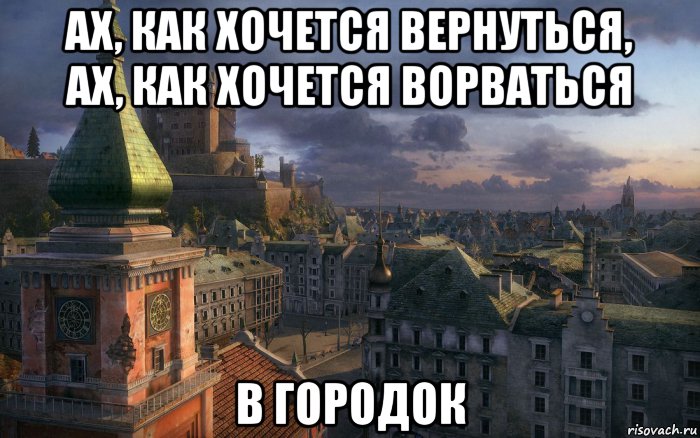 АХ, КАК ХОЧЕТСЯ ВЕРНУТЬСЯ, АХ, КАК ХОЧЕТСЯ ВОРВАТЬСЯ

В ГОРОДОК

risovach.ru